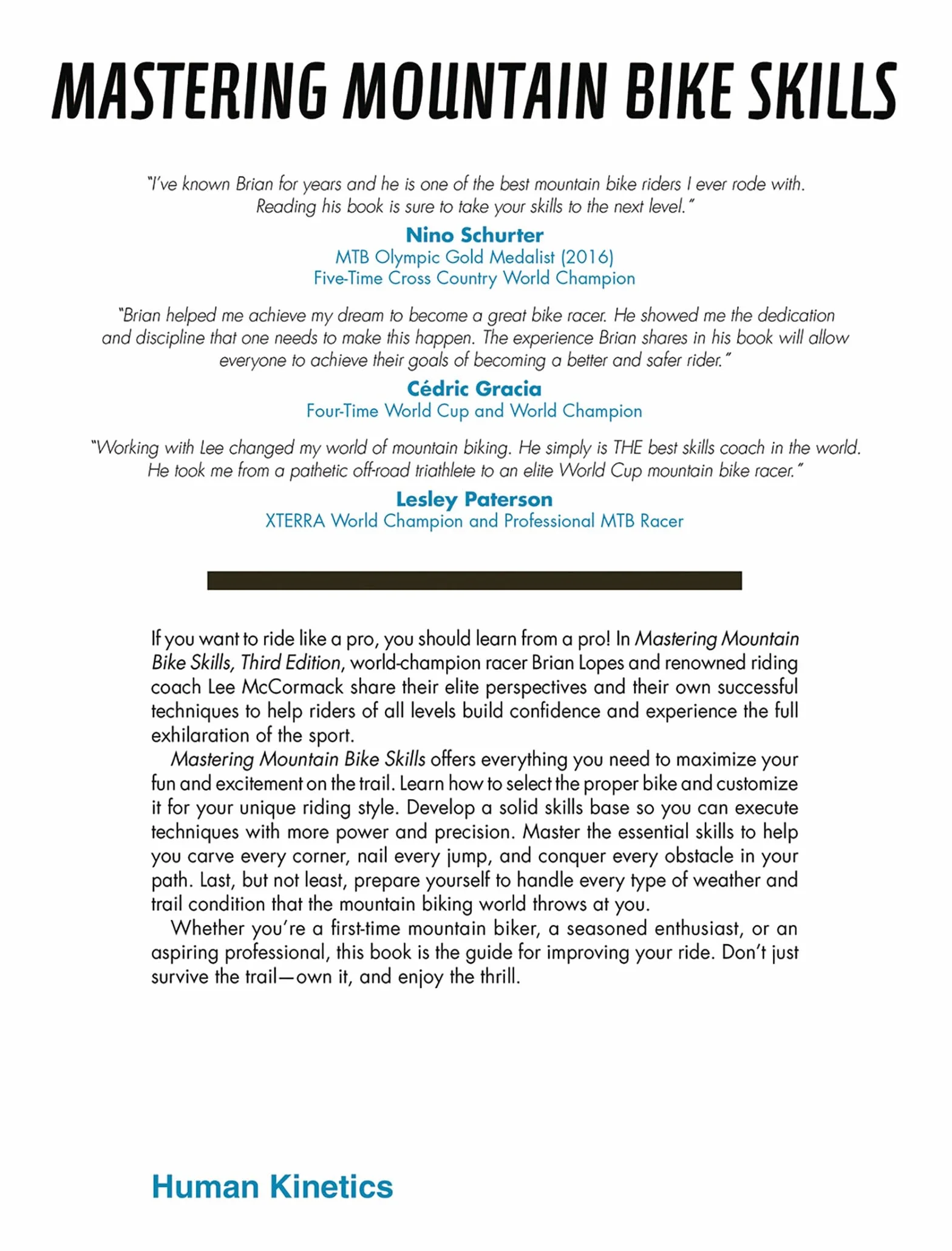 MASTERING MOUNTAIN BIKE SKILLS

"I've known Brian for years and he is one of the best mountain bike riders I ever rode with. Reading his book is sure to take your skills to the next level."

Nino Schurter
MTB Olympic Gold Medalist (2016)
Five-Time Cross Country World Champion

"Brian helped me achieve my dream to become a great bike racer. He showed me the dedication and discipline that one needs to make this happen. The experience Brian shares in his book will allow everyone to achieve their goals of becoming a better and safer rider."

Cédric Gracia
Four-Time World Cup and World Champion

"Working with Lee changed my world of mountain biking. He simply is THE best skills coach in the world. He took me from a pathetic off-road triathlete to an elite World Cup mountain bike racer."

Lesley Paterson
XTERRA World Champion and Professional MTB Racer

If you want to ride like a pro, you should learn from a pro! In Mastering Mountain Bike Skills, Third Edition, world-champion racer Brian Lopes and renowned riding coach Lee McCormack share their elite perspectives and their own successful techniques to help riders of all levels build confidence and experience the full exhilaration of the sport.

Mastering Mountain Bike Skills offers everything you need to maximize your fun and excitement on the trail. Learn how to select the proper bike and customize it for your unique riding style. Develop a solid skills base so you can execute techniques with more power and precision. Master the essential skills to help you carve every corner, nail every jump, and conquer every obstacle in your path. Last, but not least, prepare yourself to handle every type of weather and trail condition that the mountain biking world throws at you.

Whether you're a first-time mountain biker, a seasoned enthusiast, or an aspiring professional, this book is the guide for improving your ride. Don't just survive the trail—own it, and enjoy the thrill.

Human Kinetics